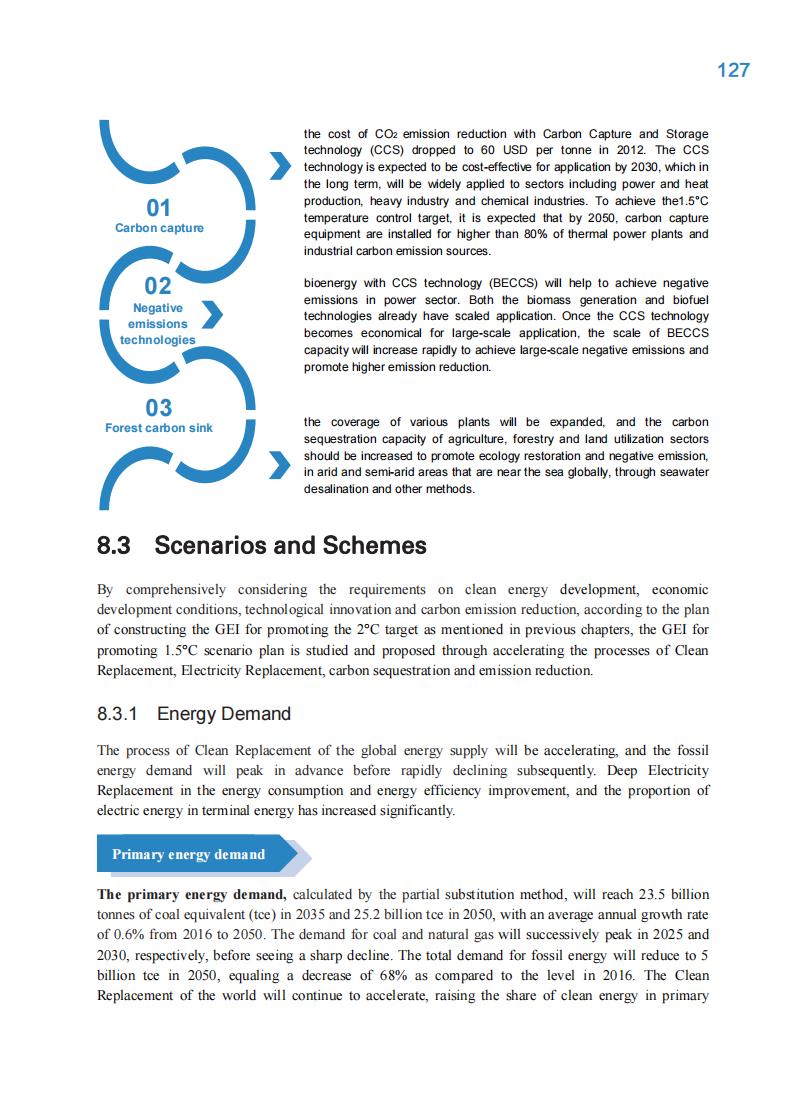 127

01
Carbon capture

02
Negative emissions technologies

03
Forest carbon sink

the cost of $CO_2$ emission reduction with Carbon Capture and Storage technology (CCS) dropped to 60 USD per tonne in 2012. The CCS technology is expected to be cost-effective for application by 2030, which in the long term, will be widely applied to sectors including power and heat production, heavy industry and chemical industries. To achieve the1.5°C temperature control target, it is expected that by 2050, carbon capture equipment are installed for higher than 80% of thermal power plants and industrial carbon emission sources.

bioenergy with CCS technology (BECCS) will help to achieve negative emissions in power sector. Both the biomass generation and biofuel technologies already have scaled application. Once the CCS technology becomes economical for large-scale application, the scale of BECCS capacity will increase rapidly to achieve large-scale negative emissions and promote higher emission reduction.

the coverage of various plants will be expanded, and the carbon sequestration capacity of agriculture, forestry and land utilization sectors should be increased to promote ecology restoration and negative emission, in arid and semi-arid areas that are near the sea globally, through seawater desalination and other methods.

8.3 Scenarios and Schemes

By comprehensively considering the requirements on clean energy development, economic development conditions, technological innovation and carbon emission reduction, according to the plan of constructing the GEI for promoting the 2°C target as mentioned in previous chapters, the GEI for promoting 1.5°C scenario plan is studied and proposed through accelerating the processes of Clean Replacement, Electricity Replacement, carbon sequestration and emission reduction.

8.3.1 Energy Demand

The process of Clean Replacement of the global energy supply will be accelerating, and the fossil energy demand will peak in advance before rapidly declining subsequently. Deep Electricity Replacement in the energy consumption and energy efficiency improvement, and the proportion of electric energy in terminal energy has increased significantly.

Primary energy demand

The primary energy demand, calculated by the partial substitution method, will reach 23.5 billion tonnes of coal equivalent (tce) in 2035 and 25.2 billion tce in 2050, with an average annual growth rate of 0.6% from 2016 to 2050. The demand for coal and natural gas will successively peak in 2025 and 2030, respectively, before seeing a sharp decline. The total demand for fossil energy will reduce to 5 billion tce in 2050, equaling a decrease of 68% as compared to the level in 2016. The Clean Replacement of the world will continue to accelerate, raising the share of clean energy in primary